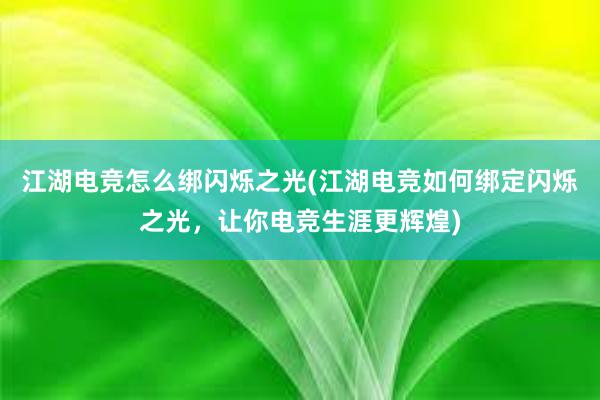 江湖电竞怎么绑闪烁之光(江湖电竞如何绑定闪烁之光，让你电竞生涯更辉煌)